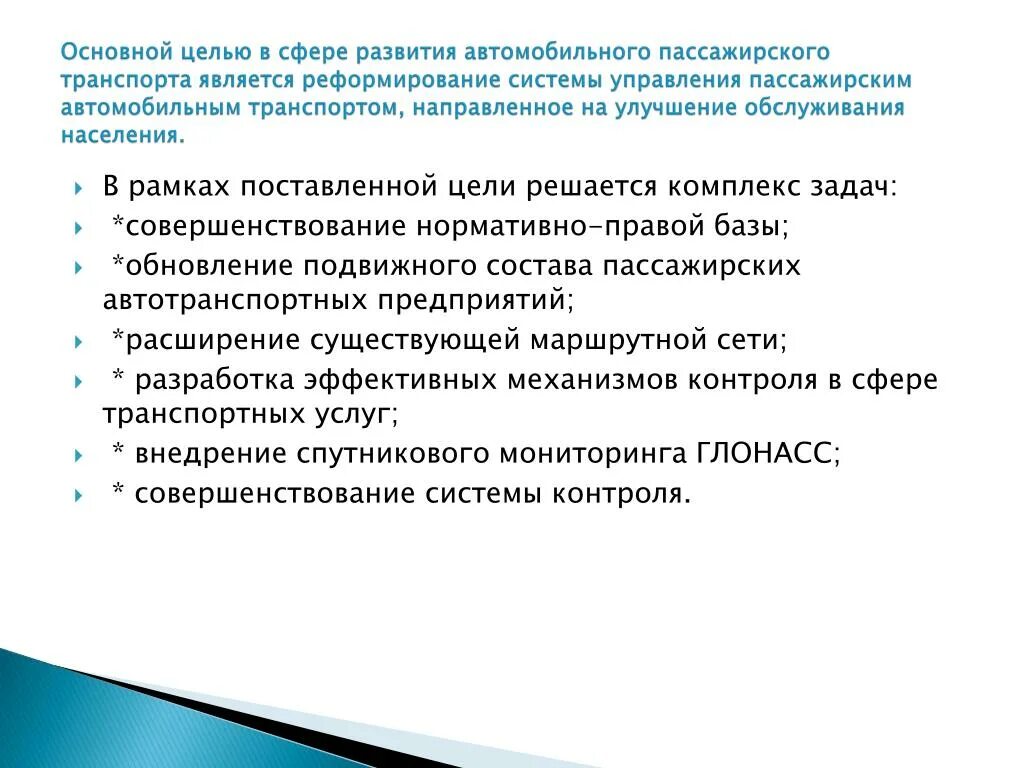 Основной целью в сфере развития автомобильного пассажирского транспорта является реформирование системы управления пассажирским автомобильным транспортом, направленное на улучшение обслуживания населения.

В рамках поставленной цели решается комплекс задач:

*совершенствование нормативно-правовой базы;

*обновление подвижного состава пассажирских автотранспортных предприятий;

*расширение существующей маршрутной сети;

* разработка эффективных механизмов контроля в сфере транспортных услуг;

* внедрение спутникового мониторинга ГЛОНАСС;

* совершенствование системы контроля.